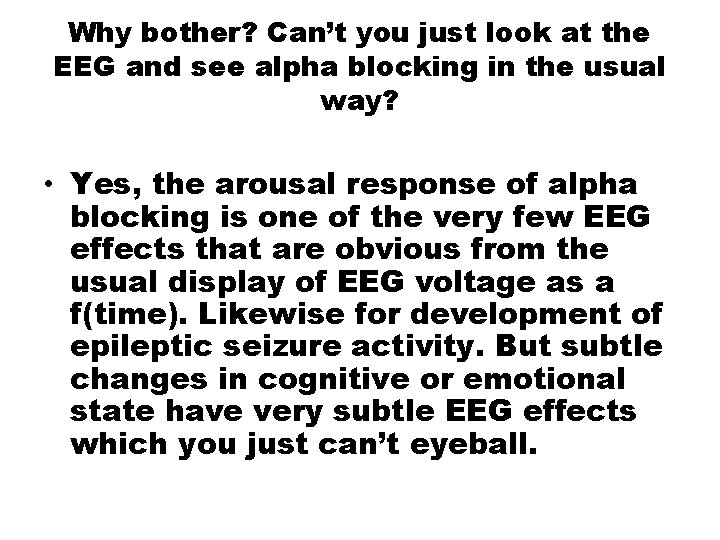 Why bother? Can’t you just look at the EEG and see alpha blocking in the usual way?

• Yes, the arousal response of alpha blocking is one of the very few EEG effects that are obvious from the usual display of EEG voltage as a f(time). Likewise for development of epileptic seizure activity. But subtle changes in cognitive or emotional state have very subtle EEG effects which you just can’t eyeball.